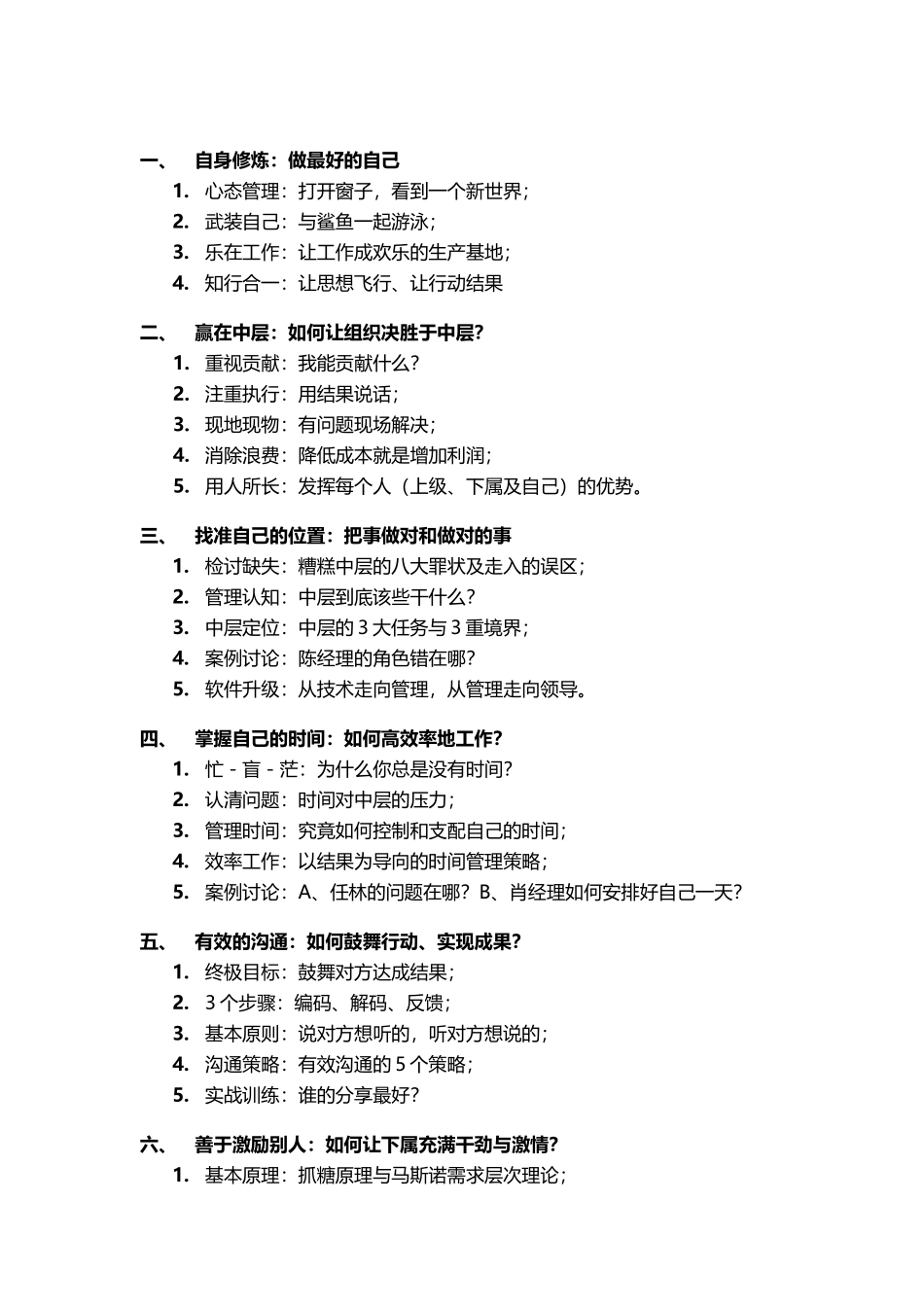 一、 自身修炼：做最好的自己

1. 心态管理：打开窗子，看到一个新世界；
2. 武装自己：与鲨鱼一起游泳；
3. 乐在工作：让工作成欢乐的生产基地；
4. 知行合一：让思想飞行、让行动结果

二、 赢在中层：如何让组织决胜于中层？

1. 重视贡献：我能贡献什么？
2. 注重执行：用结果说话；
3. 现地现物：有问题现场解决；
4. 消除浪费：降低成本就是增加利润；
5. 用人所长：发挥每个人（上级、下属及自己）的优势。

三、 找准自己的位置：把事做对和做对的事

1. 检讨缺失：糟糕中层的八大罪状及走入的误区；
2. 管理认知：中层到底该些干什么？
3. 中层定位：中层的 3 大任务与 3 重境界；
4. 案例讨论：陈经理的角色错在哪？
5. 软件升级：从技术走向管理，从管理走向领导。

四、 掌握自己的时间：如何高效率地工作？

1. 忙 - 盲 - 茫：为什么你总是没有时间？
2. 认清问题：时间对中层的压力；
3. 管理时间：究竟如何控制和支配自己的时间；
4. 效率工作：以结果为导向的时间管理策略；
5. 案例讨论：A、任林的问题在哪？B、肖经理如何安排好自己一天？

五、 有效的沟通：如何鼓舞行动、实现成果？

1. 终极目标：鼓舞对方达成结果；
2. 3 个步骤：编码、解码、反馈；
3. 基本原则：说对方想听的，听对方想说的；
4. 沟通策略：有效沟通的 5 个策略；
5. 实战训练：谁的分享最好？

六、 善于激励别人：如何让下属充满干劲与激情？

1. 基本原理：抓糖原理与马斯诺需求层次理论；